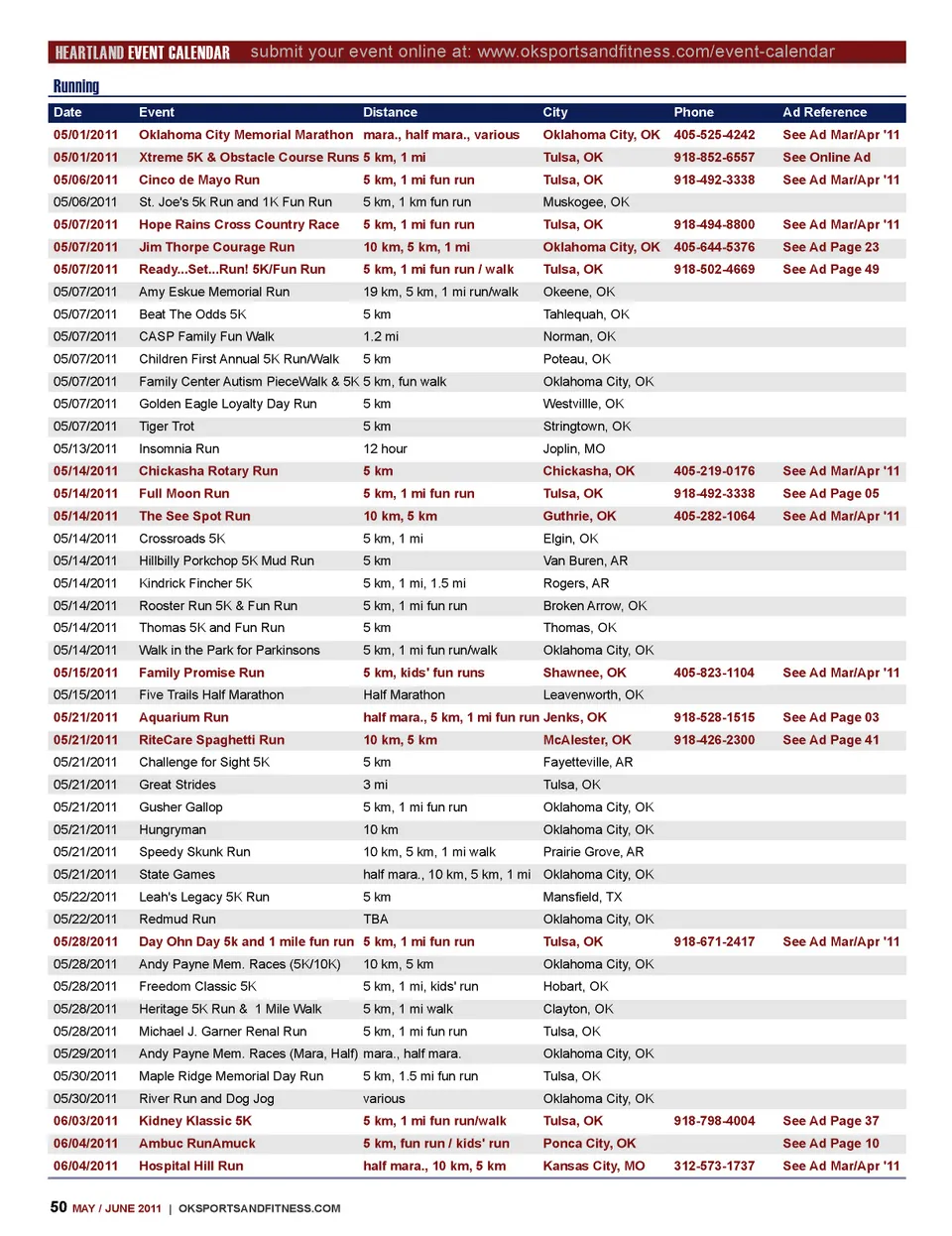 HEARTLAND EVENT CALENDAR submit your event online at: www.oksportsandfitness.com/event-calendar

Running

| Date | Event | Distance | City | Phone | Ad Reference |
|---|---|---|---|---|---|
| 05/01/2011 | Oklahoma City Memorial Marathon | mara., half mara., various | Oklahoma City, OK | 405-525-4242 | See Ad Mar/Apr '11 |
| 05/01/2011 | Xtreme 5K & Obstacle Course Runs | 5 km, 1 mi | Tulsa, OK | 918-852-6557 | See Online Ad |
| 05/06/2011 | Cinco de Mayo Run | 5 km, 1 mi fun run | Tulsa, OK | 918-492-3338 | See Ad Mar/Apr '11 |
| 05/06/2011 | St. Joe's 5k Run and 1K Fun Run | 5 km, 1 km fun run | Muskogee, OK | | |
| 05/07/2011 | Hope Rains Cross Country Race | 5 km, 1 mi fun run | Tulsa, OK | 918-494-8800 | See Ad Mar/Apr '11 |
| 05/07/2011 | Jim Thorpe Courage Run | 10 km, 5 km, 1 mi | Oklahoma City, OK | 405-644-5376 | See Ad Page 23 |
| 05/07/2011 | Ready...Set...Run! 5K/Fun Run | 5 km, 1 mi fun run / walk | Tulsa, OK | 918-502-4669 | See Ad Page 49 |
| 05/07/2011 | Amy Eskue Memorial Run | 19 km, 5 km, 1 mi run/walk | Okeene, OK | | |
| 05/07/2011 | Beat The Odds 5K | 5 km | Tahlequah, OK | | |
| 05/07/2011 | CASP Family Fun Walk | 1.2 mi | Norman, OK | | |
| 05/07/2011 | Children First Annual 5K Run/Walk | 5 km | Poteau, OK | | |
| 05/07/2011 | Family Center Autism PieceWalk & 5K | 5 km, fun walk | Oklahoma City, OK | | |
| 05/07/2011 | Golden Eagle Loyalty Day Run | 5 km | Westvillle, OK | | |
| 05/07/2011 | Tiger Trot | 5 km | Stringtown, OK | | |
| 05/13/2011 | Insomnia Run | 12 hour | Joplin, MO | | |
| 05/14/2011 | Chickasha Rotary Run | 5 km | Chickasha, OK | 405-219-0176 | See Ad Mar/Apr '11 |
| 05/14/2011 | Full Moon Run | 5 km, 1 mi fun run | Tulsa, OK | 918-492-3338 | See Ad Page 05 |
| 05/14/2011 | The See Spot Run | 10 km, 5 km | Guthrie, OK | 405-282-1064 | See Ad Mar/Apr '11 |
| 05/14/2011 | Crossroads 5K | 5 km, 1 mi | Elgin, OK | | |
| 05/14/2011 | Hillbilly Porkchop 5K Mud Run | 5 km | Van Buren, AR | | |
| 05/14/2011 | Kindrick Fincher 5K | 5 km, 1 mi, 1.5 mi | Rogers, AR | | |
| 05/14/2011 | Rooster Run 5K & Fun Run | 5 km, 1 mi fun run | Broken Arrow, OK | | |
| 05/14/2011 | Thomas 5K and Fun Run | 5 km | Thomas, OK | | |
| 05/14/2011 | Walk in the Park for Parkinsons | 5 km, 1 mi fun run/walk | Oklahoma City, OK | | |
| 05/15/2011 | Family Promise Run | 5 km, kids' fun runs | Shawnee, OK | 405-823-1104 | See Ad Mar/Apr '11 |
| 05/15/2011 | Five Trails Half Marathon | Half Marathon | Leavenworth, OK | | |
| 05/21/2011 | Aquarium Run | half mara., 5 km, 1 mi fun run | Jenks, OK | 918-528-1515 | See Ad Page 03 |
| 05/21/2011 | RiteCare Spaghetti Run | 10 km, 5 km | McAlester, OK | 918-426-2300 | See Ad Page 41 |
| 05/21/2011 | Challenge for Sight 5K | 5 km | Fayetteville, AR | | |
| 05/21/2011 | Great Strides | 3 mi | Tulsa, OK | | |
| 05/21/2011 | Gusher Gallop | 5 km, 1 mi fun run | Oklahoma City, OK | | |
| 05/21/2011 | Hungryman | 10 km | Oklahoma City, OK | | |
| 05/21/2011 | Speedy Skunk Run | 10 km, 5 km, 1 mi walk | Prairie Grove, AR | | |
| 05/21/2011 | State Games | half mara., 10 km, 5 km, 1 mi | Oklahoma City, OK | | |
| 05/22/2011 | Leah's Legacy 5K Run | 5 km | Mansfield, TX | | |
| 05/22/2011 | Redmud Run | TBA | Oklahoma City, OK | | |
| 05/28/2011 | Day Ohn Day 5k and 1 mile fun run | 5 km, 1 mi fun run | Tulsa, OK | 918-671-2417 | See Ad Mar/Apr '11 |
| 05/28/2011 | Andy Payne Mem. Races (5K/10K) | 10 km, 5 km | Oklahoma City, OK | | |
| 05/28/2011 | Freedom Classic 5K | 5 km, 1 mi, kids' run | Hobart, OK | | |
| 05/28/2011 | Heritage 5K Run & 1 Mile Walk | 5 km, 1 mi walk | Clayton, OK | | |
| 05/28/2011 | Michael J. Garner Renal Run | 5 km, 1 mi fun run | Tulsa, OK | | |
| 05/29/2011 | Andy Payne Mem. Races (Mara, Half) | mara., half mara. | Oklahoma City, OK | | |
| 05/30/2011 | Maple Ridge Memorial Day Run | 5 km, 1.5 mi fun run | Tulsa, OK | | |
| 05/30/2011 | River Run and Dog Jog | various | Oklahoma City, OK | | |
| 06/03/2011 | Kidney Klassic 5K | 5 km, 1 mi fun run/walk | Tulsa, OK | 918-798-4004 | See Ad Page 37 |
| 06/04/2011 | Ambuc RunAmuck | 5 km, fun run / kids' run | Ponca City, OK | | See Ad Page 10 |
| 06/04/2011 | Hospital Hill Run | half mara., 10 km, 5 km | Kansas City, MO | 312-573-1737 | See Ad Mar/Apr '11 |

50 MAY / JUNE 2011 | OKSPORTSANDFITNESS.COM